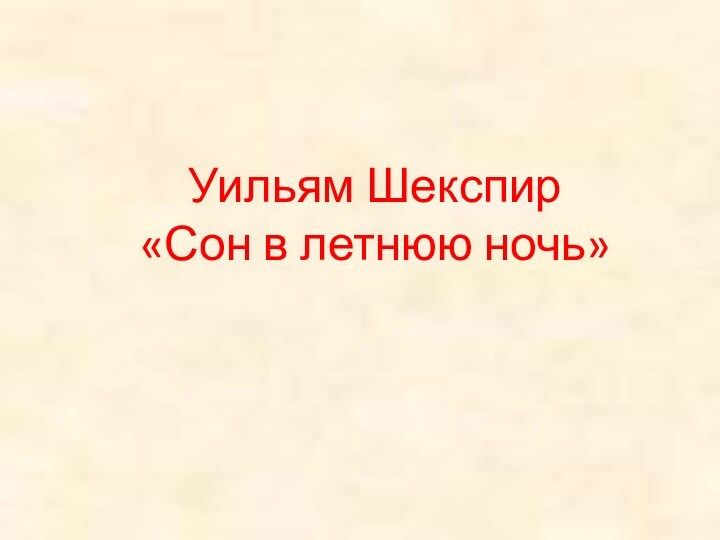 Уильям Шекспир
«Сон в летнюю ночь»